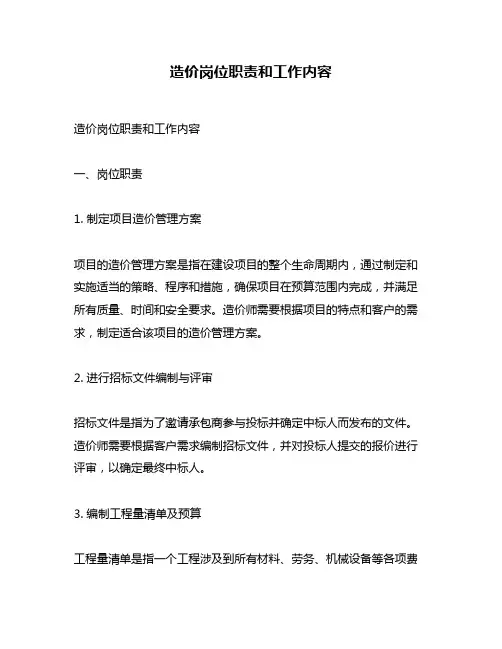 造价岗位职责和工作内容

造价岗位职责和工作内容

一、岗位职责

1. 制定项目造价管理方案

项目的造价管理方案是指在建设项目的整个生命周期内，通过制定和实施适当的策略、程序和措施，确保项目在预算范围内完成，并满足所有质量、时间和安全要求。造价师需要根据项目的特点和客户的需求，制定适合该项目的造价管理方案。

2. 进行招标文件编制与评审

招标文件是指为了邀请承包商参与投标并确定中标人而发布的文件。造价师需要根据客户需求编制招标文件，并对投标人提交的报价进行评审，以确定最终中标人。

3. 编制工程量清单及预算

工程量清单是指一个工程涉及到所有材料、劳务、机械设备等各项费